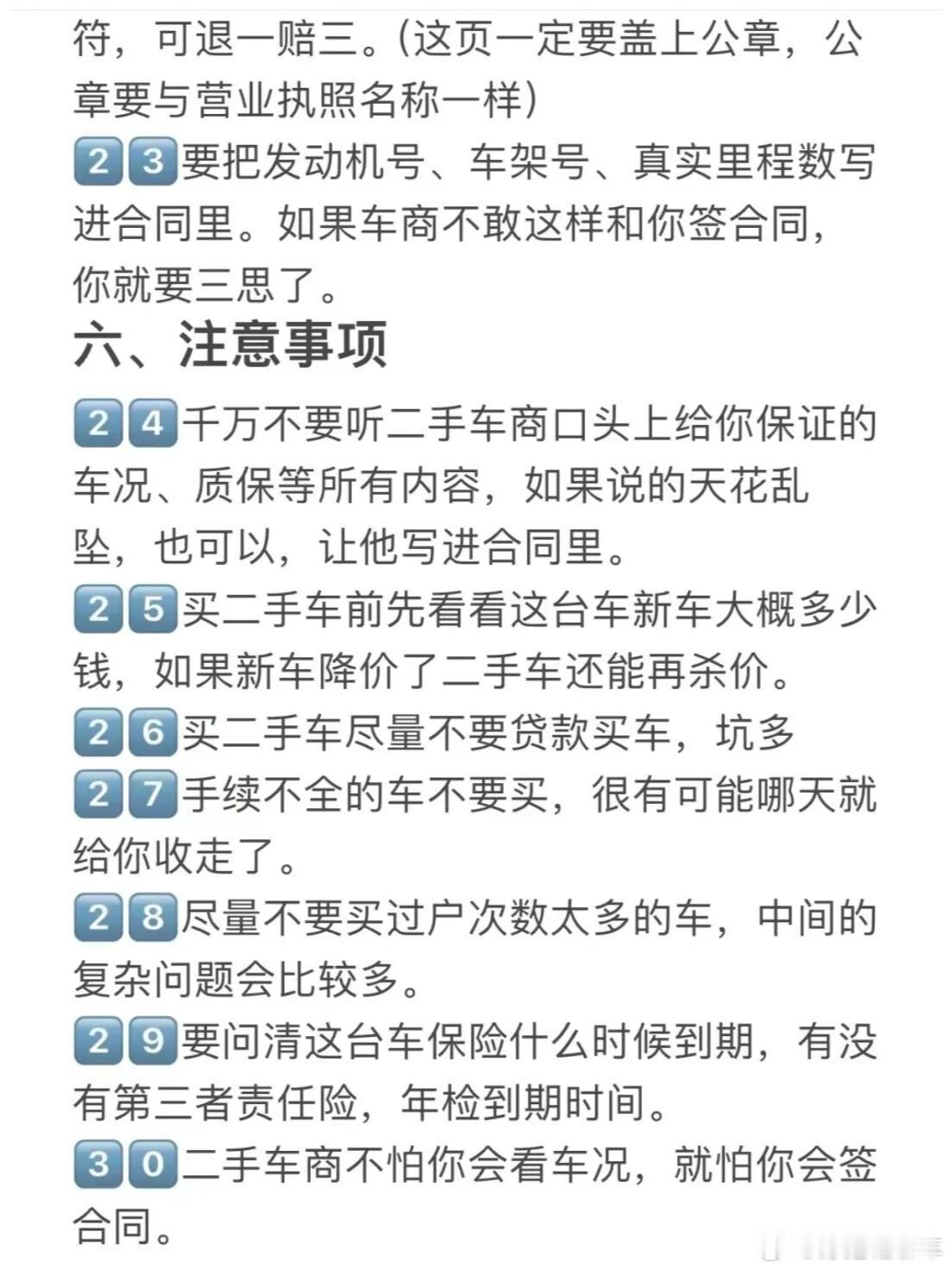 符，可退一赔三。(这页一定要盖上公章，公章要与营业执照名称一样)
23要把发动机号、车架号、真实里程数写进合同里。如果车商不敢这样和你签合同，你就要三思了。
六、注意事项
24千万不要听二手车商口头上给你保证的车况、质保等所有内容，如果说的天花乱坠，也可以，让他写进合同里。
25买二手车前先看看这台车新车大概多少钱，如果新车降价了二手车还能再杀价。
26买二手车尽量不要贷款买车，坑多
27手续不全的车不要买，很有可能哪天就给你收走了。
28尽量不要买过户次数太多的车，中间的复杂问题会比较多。
29要问清这台车保险什么时候到期，有没有第三者责任险，年检到期时间。
30二手车商不怕你会看车况，就怕你会签合同。